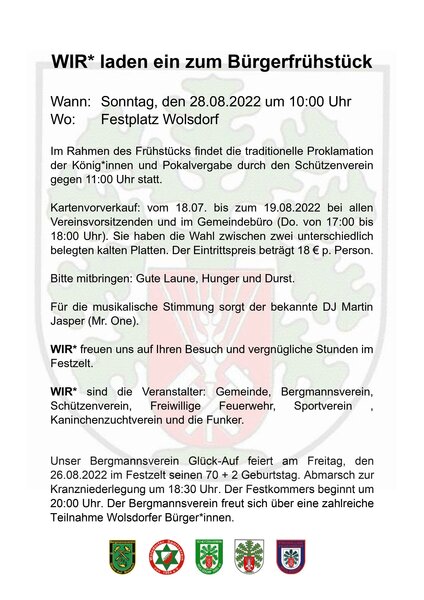 WIR* laden ein zum Bürgerfrühstück

Wann: Sonntag, den 28.08.2022 um 10:00 Uhr
Wo: Festplatz Wolsdorf

Im Rahmen des Frühstücks findet die traditionelle Proklamation der König*innen und Pokalvergabe durch den Schützenverein gegen 11:00 Uhr statt.

Kartenvorverkauf: vom 18.07. bis zum 19.08.2022 bei allen Vereinsvorsitzenden und im Gemeindebüro (Do. von 17:00 bis 18:00 Uhr). Sie haben die Wahl zwischen zwei unterschiedlich belegten kalten Platten. Der Eintrittspreis beträgt 18 € p. Person.

Bitte mitbringen: Gute Laune, Hunger und Durst.

Für die musikalische Stimmung sorgt der bekannte DJ Martin Jasper (Mr. One).

WIR* freuen uns auf Ihren Besuch und vergnügliche Stunden im Festzelt.

WIR* sind die Veranstalter: Gemeinde, Bergmannsverein, Schützenverein, Freiwillige Feuerwehr, Sportverein , Kaninchenzuchtverein und die Funker.

Unser Bergmannsverein Glück-Auf feiert am Freitag, den 26.08.2022 im Festzelt seinen 70 + 2 Geburtstag. Abmarsch zur Kranzniederlegung um 18:30 Uhr. Der Festkommers beginnt um 20:00 Uhr. Der Bergmannsverein freut sich über eine zahlreiche Teilnahme Wolsdorfer Bürger*innen.